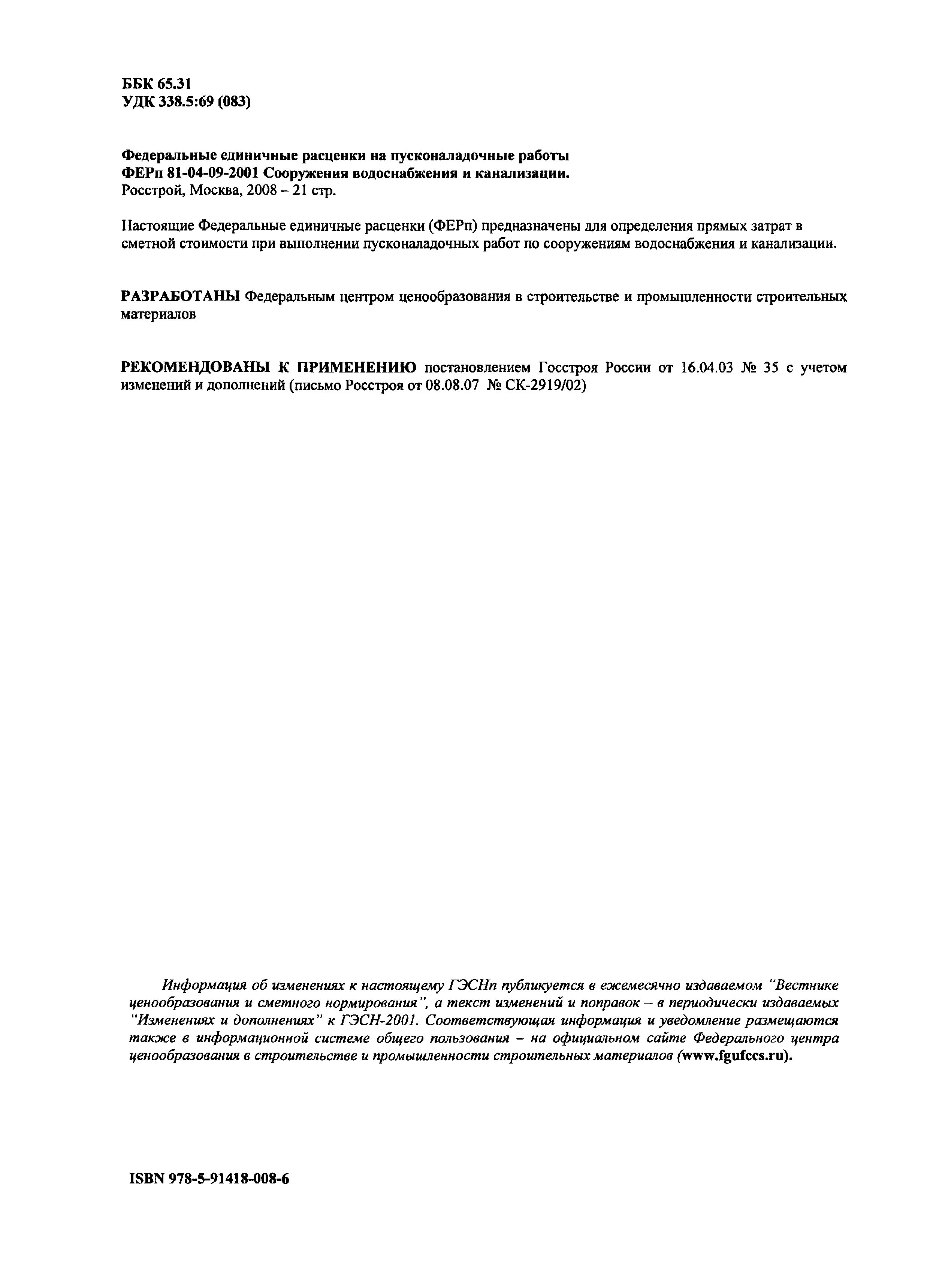 ББК 65.31
УДК 338.5:69 (083)

Федеральные единичные расценки на пусконаладочные работы
ФЕРп 81-04-09-2001 Сооружения водоснабжения и канализации.
Росстрой, Москва, 2008 – 21 стр.

Настоящие Федеральные единичные расценки (ФЕРп) предназначены для определения прямых затрат в сметной стоимости при выполнении пусконаладочных работ по сооружениям водоснабжения и канализации.

РАЗРАБОТАНЫ Федеральным центром ценообразования в строительстве и промышленности строительных материалов

РЕКОМЕНДОВАНЫ К ПРИМЕНЕНИЮ постановлением Госстроя России от 16.04.03 № 35 с учетом изменений и дополнений (письмо Росстроя от 08.08.07 № СК-2919/02)

Информация об изменениях к настоящему ГЭСНп публикуется в ежемесячно издаваемом "Вестнике ценообразования и сметного нормирования", а текст изменений и поправок – в периодически издаваемых "Изменениях и дополнениях" к ГЭСН-2001. Соответствующая информация и уведомление размещаются также в информационной системе общего пользования – на официальном сайте Федерального центра ценообразования в строительстве и промышленности строительных материалов (www.fgufccs.ru).

ISBN 978-5-91418-008-6